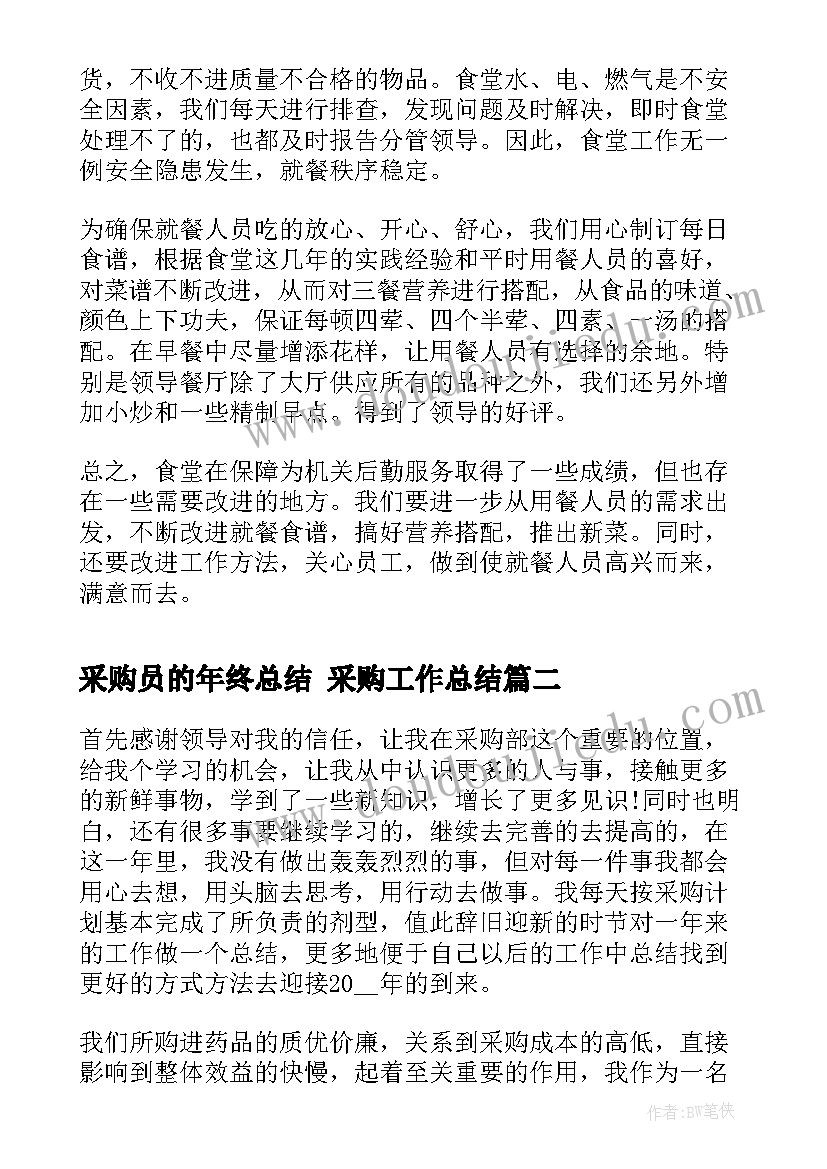 货，不收不进质量不合格的物品。食堂水、电、燃气是不安全因素，我们每天进行排查，发现问题及时解决，即时食堂处理不了的，也都及时报告分管领导。因此，食堂工作无一例安全隐患发生，就餐秩序稳定。

为确保就餐人员吃的放心、开心、舒心，我们用心制订每日食谱，根据食堂这几年的实践经验和平时用餐人员的喜好，对菜谱不断改进，从而对三餐营养进行搭配，从食品的味道、颜色上下功夫，保证每顿四荤、四个半荤、四素、一汤的搭配。在早餐中尽量增添花样，让用餐人员有选择的余地。特别是领导餐厅除了大厅供应所有的品种之外，我们还另外增加小炒和一些精制早点。得到了领导的好评。

总之，食堂在保障为机关后勤服务取得了一些成绩，但也存在一些需要改进的地方。我们要进一步从用餐人员的需求出发，不断改进就餐食谱，搞好营养搭配，推出新菜。同时，还要改进工作方法，关心员工，做到使就餐人员高兴而来，满意而去。

采购员的年终总结 采购工作总结篇二

首先感谢领导对我的信任，让我在采购部这个重要的位置，给我个学习的机会，让我从中认识更多的人与事，接触更多的新鲜事物，学到了一些新知识，增长了更多见识!同时也明白，还有很多事要继续学习的，继续去完善的去提高的，在这一年里，我没有做出轰轰烈烈的事，但对每一件事我都会用心去想，用头脑去思考，用行动去做事。我每天按采购计划基本完成了所负责的剂型，值此辞旧迎新的时节对一年来的工作做一个总结，更多地便于自己以后的工作中总结找到更好的方式方法去迎接20__年的到来。

我们所购进药品的质优价廉，关系到采购成本的高低，直接影响到整体效益的快慢，起着至关重要的作用，我作为一名

作者：BW笔侠